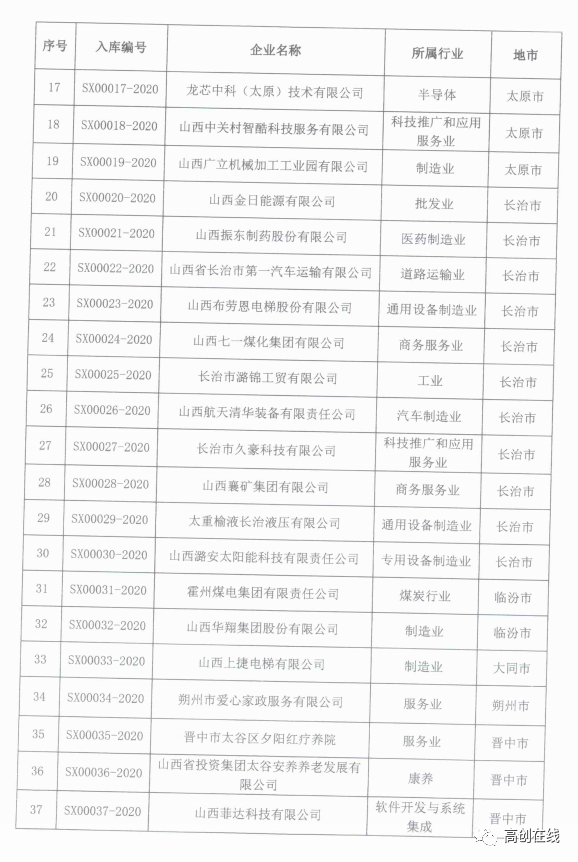 | 序号 | 入库编号 | 企业名称 | 所属行业 | 地市 |
|---|---|---|---|---|
| 17 | SX00017-2020 | 龙芯中科（太原）技术有限公司 | 半导体 | 太原市 |
| 18 | SX00018-2020 | 山西中关村智酷科技服务有限公司 | 科技推广和应用服务业 | 太原市 |
| 19 | SX00019-2020 | 山西广立机械加工工业园有限公司 | 制造业 | 太原市 |
| 20 | SX00020-2020 | 山西金日能源有限公司 | 批发业 | 长治市 |
| 21 | SX00021-2020 | 山西振东制药股份有限公司 | 医药制造业 | 长治市 |
| 22 | SX00022-2020 | 山西省长治市第一汽车运输有限公司 | 道路运输业 | 长治市 |
| 23 | SX00023-2020 | 山西布劳恩电梯股份有限公司 | 通用设备制造业 | 长治市 |
| 24 | SX00024-2020 | 山西七一煤化集团有限公司 | 商务服务业 | 长治市 |
| 25 | SX00025-2020 | 长治市潞锦工贸有限公司 | 工业 | 长治市 |
| 26 | SX00026-2020 | 山西航天清华装备有限责任公司 | 汽车制造业 | 长治市 |
| 27 | SX00027-2020 | 长治市久豪科技有限公司 | 科技推广和应用服务业 | 长治市 |
| 28 | SX00028-2020 | 山西襄矿集团有限公司 | 商务服务业 | 长治市 |
| 29 | SX00029-2020 | 太重榆液长治液压有限公司 | 通用设备制造业 | 长治市 |
| 30 | SX00030-2020 | 山西潞安太阳能科技有限责任公司 | 专用设备制造业 | 长治市 |
| 31 | SX00031-2020 | 霍州煤电集团有限责任公司 | 煤炭行业 | 临汾市 |
| 32 | SX00032-2020 | 山西华翔集团股份有限公司 | 制造业 | 临汾市 |
| 33 | SX00033-2020 | 山西上捷电梯有限公司 | 制造业 | 大同市 |
| 34 | SX00034-2020 | 朔州市爱心家政服务有限公司 | 服务业 | 朔州市 |
| 35 | SX00035-2020 | 晋中市太谷区夕阳红疗养院 | 服务业 | 晋中市 |
| 36 | SX00036-2020 | 山西省投资集团太谷安养养老发展有限公司 | 康养 | 晋中市 |
| 37 | SX00037-2020 | 山西菲达科技有限公司 | 软件开发与系统集成 | 晋中市 |

高创在线